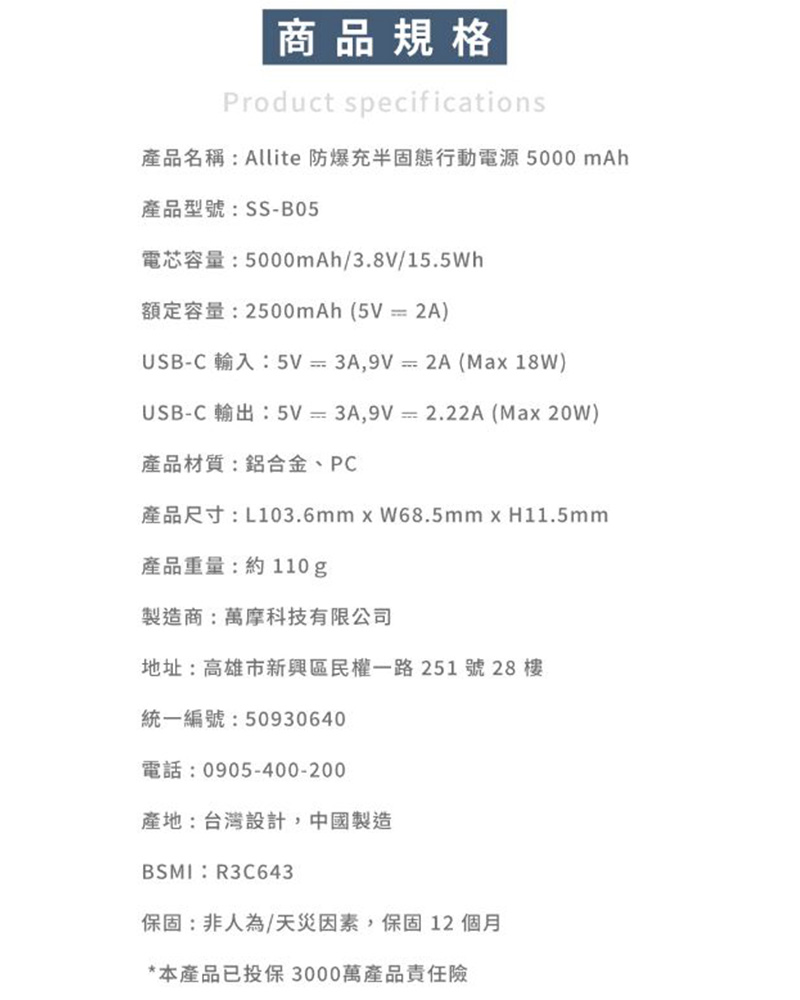 商品規格

Product specifications

產品名稱：Allite 防爆充半固態行動電源 5000 mAh

產品型號：SS-B05

電芯容量：5000mAh/3.8V/15.5Wh

額定容量：2500mAh (5V ⎓ 2A)

USB-C 輸入：5V ⎓ 3A,9V ⎓ 2A (Max 18W)

USB-C 輸出：5V ⎓ 3A,9V ⎓ 2.22A (Max 20W)

產品材質：鋁合金、PC

產品尺寸：L103.6mm x W68.5mm x H11.5mm

產品重量：約 110 g

製造商：萬摩科技有限公司

地址：高雄市新興區民權一路 251 號 28 樓

統一編號：50930640

電話：0905-400-200

產地：台灣設計，中國製造

BSMI：R3C643

保固：非人為/天災因素，保固 12 個月

*本產品已投保 3000萬產品責任險